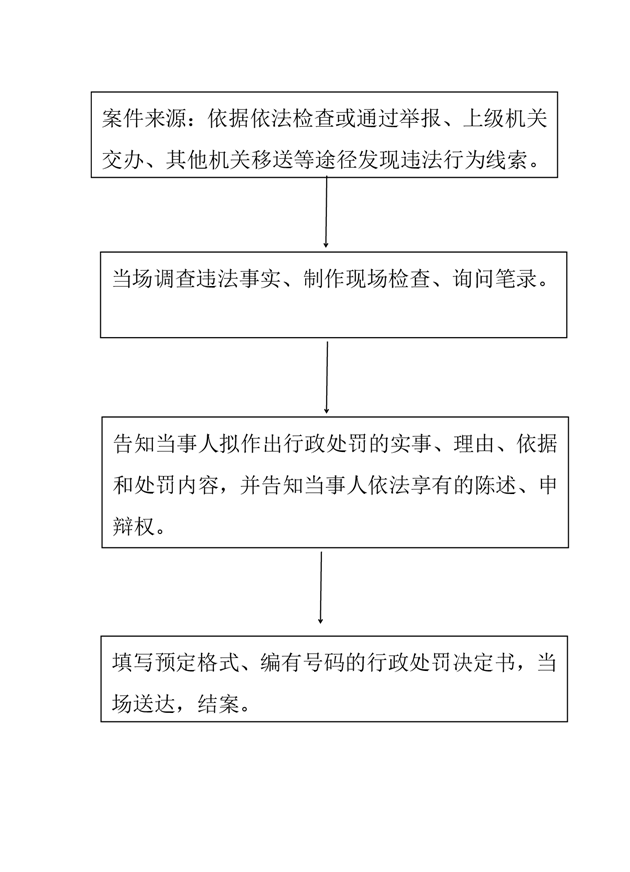 案件来源：依据依法检查或通过举报、上级机关交办、其他机关移送等途径发现违法行为线索。

当场调查违法事实、制作现场检查、询问笔录。

告知当事人拟作出行政处罚的实事、理由、依据和处罚内容，并告知当事人依法享有的陈述、申辩权。

填写预定格式、编有号码的行政处罚决定书，当场送达，结案。